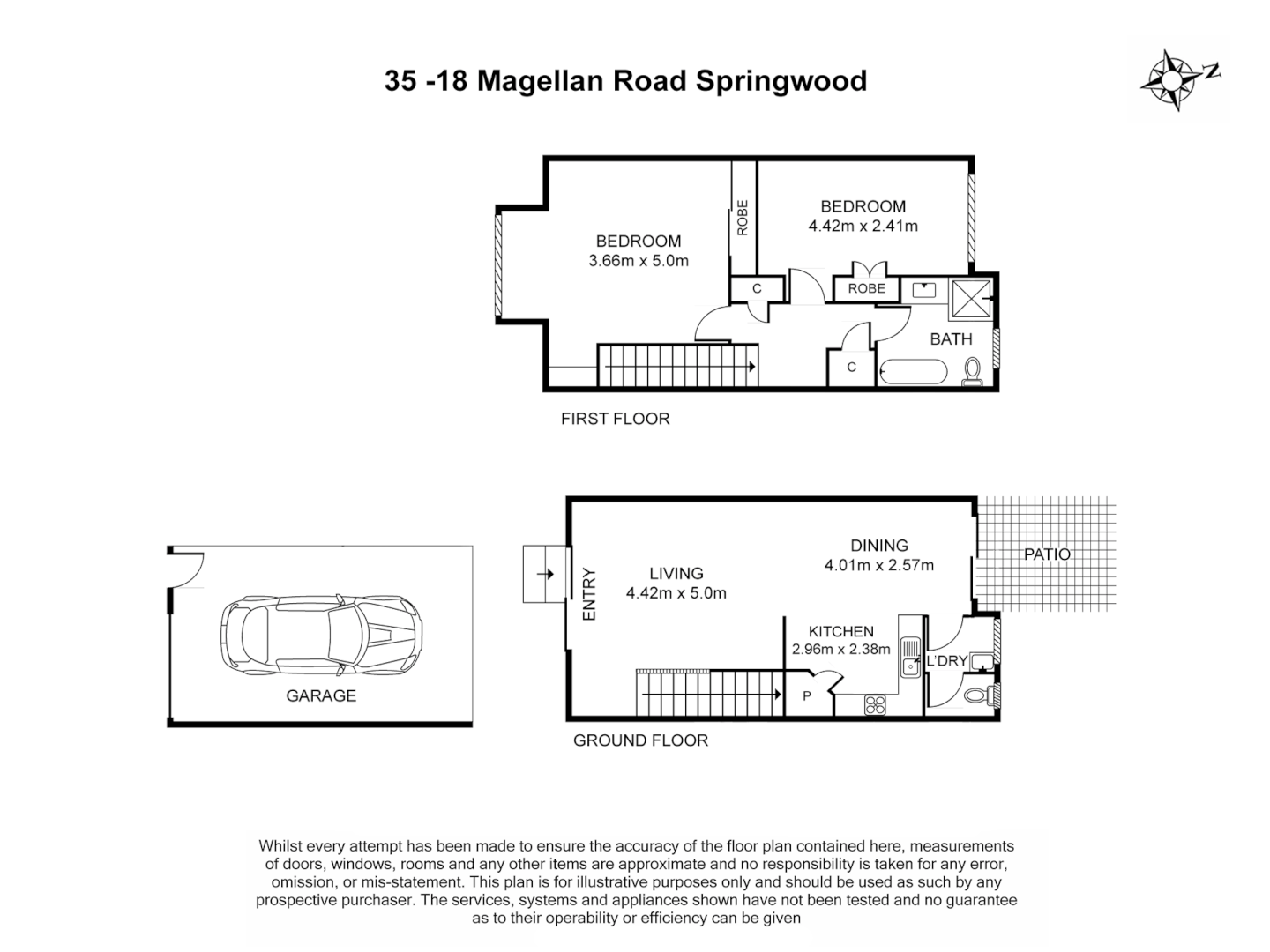 35 -18 Magellan Road Springwood

N

BEDROOM
3.66m x 5.0m

ROBE

BEDROOM
4.42m x 2.41m

C

ROBE

BATH

C

FIRST FLOOR

GARAGE

ENTRY

LIVING
4.42m x 5.0m

DINING
4.01m x 2.57m

PATIO

KITCHEN
2.96m x 2.38m

L'DRY

P

GROUND FLOOR

Whilst every attempt has been made to ensure the accuracy of the floor plan contained here, measurements of doors, windows, rooms and any other items are approximate and no responsibility is taken for any error, omission, or mis-statement. This plan is for illustrative purposes only and should be used as such by any prospective purchaser. The services, systems and appliances shown have not been tested and no guarantee as to their operability or efficiency can be given